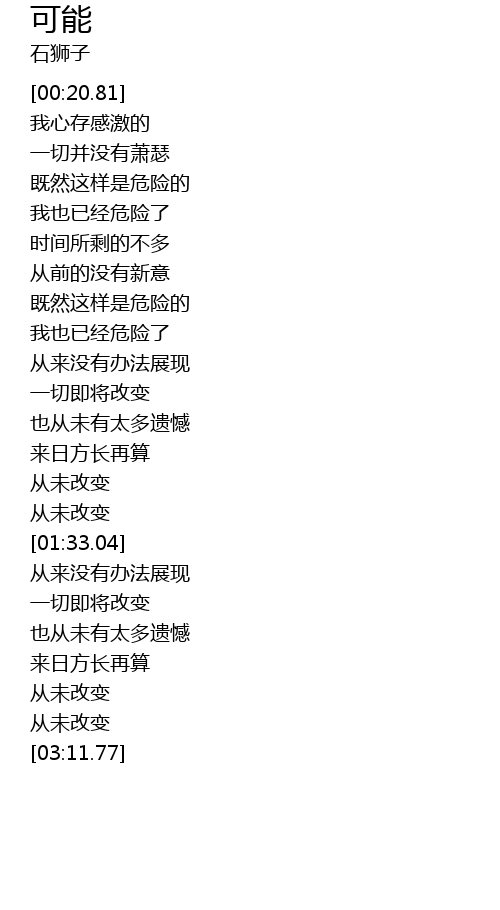 可能
石狮子

[00:20.81]
我心存感激的
一切并没有萧瑟
既然这样是危险的
我也已经危险了
时间所剩的不多
从前的没有新意
既然这样是危险的
我也已经危险了
从来没有办法展现
一切即将改变
也从未有太多遗憾
来日方长再算
从未改变
从未改变
[01:33.04]
从来没有办法展现
一切即将改变
也从未有太多遗憾
来日方长再算
从未改变
从未改变
[03:11.77]